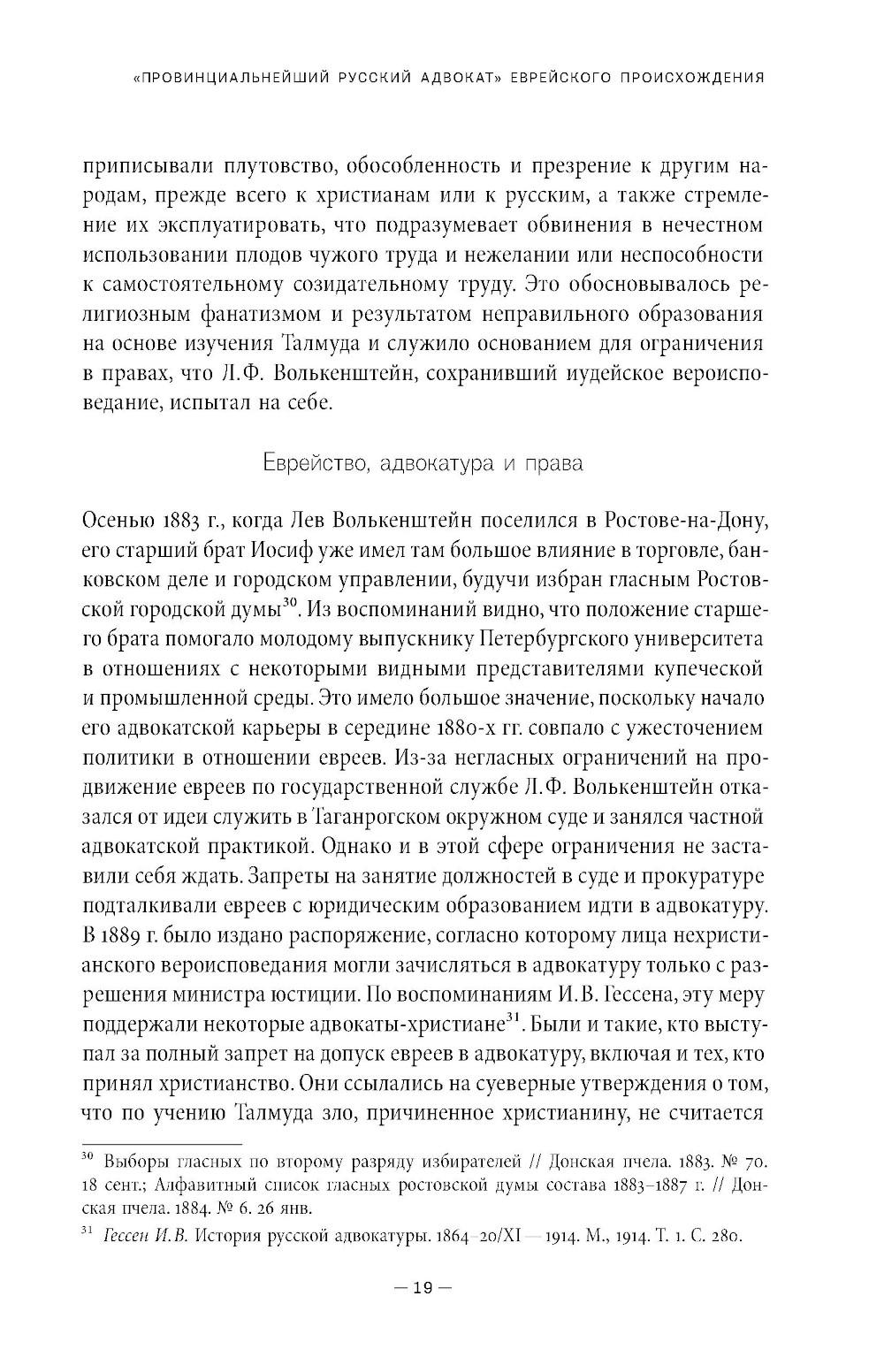 «ПРОВИНЦИАЛЬНЕЙШИЙ РУССКИЙ АДВОКАТ» ЕВРЕЙСКОГО ПРОИСХОЖДЕНИЯ

приписывали плутовство, обособленность и презрение к другим народам, прежде всего к христианам или к русским, а также стремление их эксплуатировать, что подразумевает обвинения в нечестном использовании плодов чужого труда и нежелании или неспособности к самостоятельному созидательному труду. Это обосновывалось религиозным фанатизмом и результатом неправильного образования на основе изучения Талмуда и служило основанием для ограничения в правах, что Л.Ф. Волькенштейн, сохранивший иудейское вероисповедание, испытал на себе.

Еврейство, адвокатура и права

Осенью 1883 г., когда Лев Волькенштейн поселился в Ростове-на-Дону, его старший брат Иосиф уже имел там большое влияние в торговле, банковском деле и городском управлении, будучи избран гласным Ростовской городской думы$^{30}$. Из воспоминаний видно, что положение старшего брата помогало молодому выпускнику Петербургского университета в отношениях с некоторыми видными представителями купеческой и промышленной среды. Это имело большое значение, поскольку начало его адвокатской карьеры в середине 1880-х гг. совпало с ужесточением политики в отношении евреев. Из-за негласных ограничений на продвижение евреев по государственной службе Л.Ф. Волькенштейн отказался от идеи служить в Таганрогском окружном суде и занялся частной адвокатской практикой. Однако и в этой сфере ограничения не заставили себя ждать. Запреты на занятие должностей в суде и прокуратуре подталкивали евреев с юридическим образованием идти в адвокатуру. В 1889 г. было издано распоряжение, согласно которому лица нехристианского вероисповедания могли зачисляться в адвокатуру только с разрешения министра юстиции. По воспоминаниям И.В. Гессена, эту меру поддержали некоторые адвокаты-христиане$^{31}$. Были и такие, кто выступал за полный запрет на допуск евреев в адвокатуру, включая и тех, кто принял христианство. Они ссылались на суеверные утверждения о том, что по учению Талмуда зло, причиненное христианину, не считается

$^{30}$ Выборы гласных по второму разряду избирателей // Донская пчела. 1883. № 70. 18 сент.; Алфавитный список гласных ростовской думы состава 1883–1887 г. // Донская пчела. 1884. № 6. 26 янв.

$^{31}$ Гессен И.В. История русской адвокатуры. 1864–20/XI — 1914. М., 1914. Т. 1. С. 280.

— 19 —